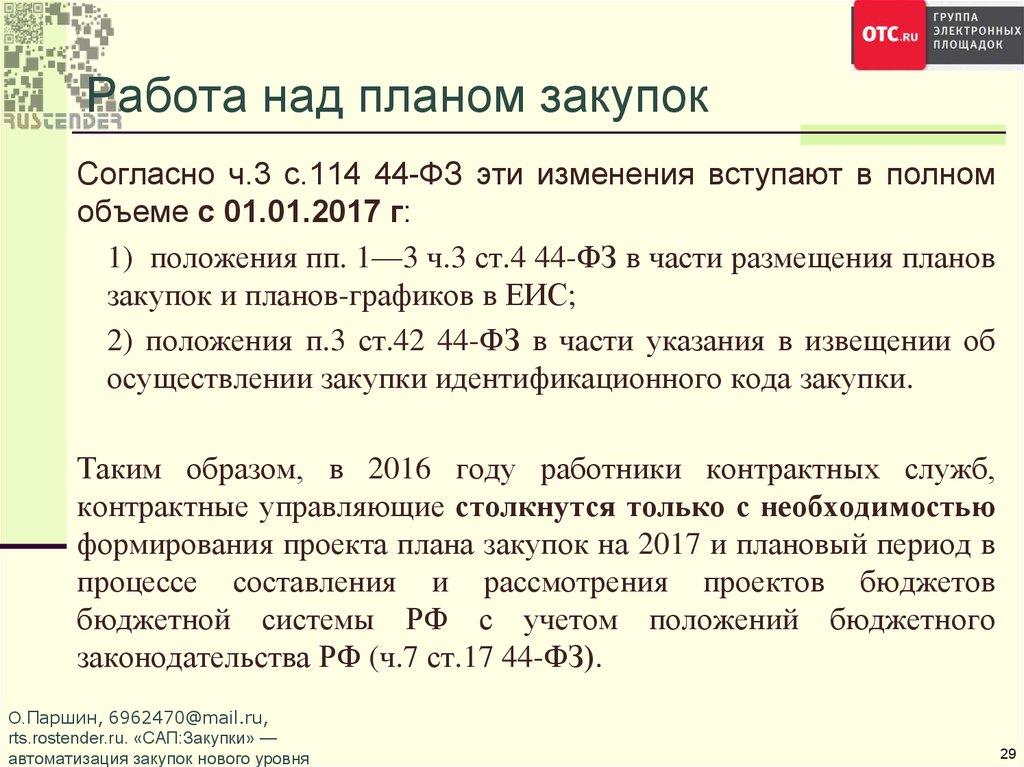 RUSTENDER

OTC.RU ГРУППА ЭЛЕКТРОННЫХ ПЛОЩАДОК

Работа над планом закупок

Согласно ч.3 с.114 44-ФЗ эти изменения вступают в полном объеме с 01.01.2017 г:

1) положения пп. 1—3 ч.3 ст.4 44-ФЗ в части размещения планов закупок и планов-графиков в ЕИС;

2) положения п.3 ст.42 44-ФЗ в части указания в извещении об осуществлении закупки идентификационного кода закупки.

Таким образом, в 2016 году работники контрактных служб, контрактные управляющие столкнутся только с необходимостью формирования проекта плана закупок на 2017 и плановый период в процессе составления и рассмотрения проектов бюджетов бюджетной системы РФ с учетом положений бюджетного законодательства РФ (ч.7 ст.17 44-ФЗ).

О.Паршин, 6962470@mail.ru, rts.rostender.ru. «САП:Закупки» — автоматизация закупок нового уровня

29